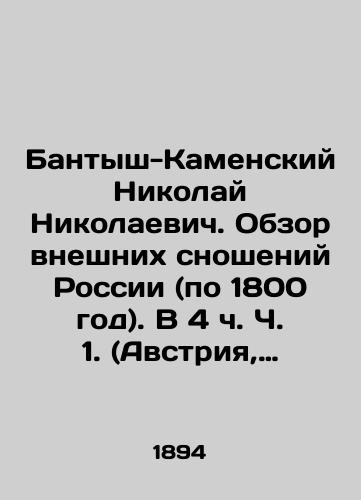 Бантыш-Каменский Николай Николаевич. Обзор внешних сношений России (по 1800 год). В 4 ч. Ч. 1. (Австрия,...

1894